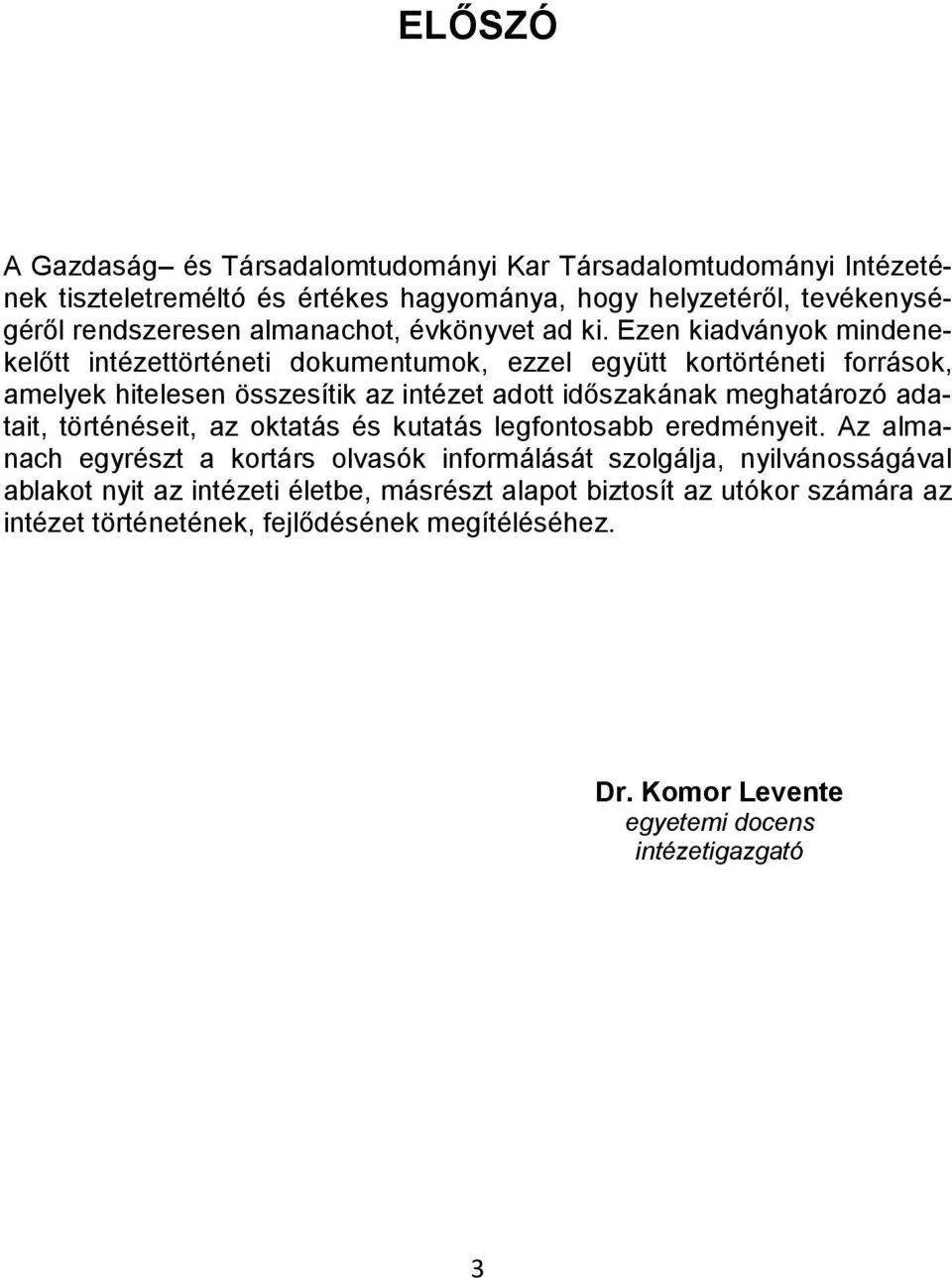 ELŐSZÓ

A Gazdaság– és Társadalomtudományi Kar Társadalomtudományi Intézetének tiszteletreméltó és értékes hagyománya, hogy helyzetéről, tevékenységéről rendszeresen almanachot, évkönyvet ad ki. Ezen kiadványok mindenekelőtt intézettörténeti dokumentumok, ezzel együtt kortörténeti források, amelyek hitelesen összesítik az intézet adott időszakának meghatározó adatait, történéseit, az oktatás és kutatás legfontosabb eredményeit. Az almanach egyrészt a kortárs olvasók informálását szolgálja, nyilvánosságával ablakot nyit az intézeti életbe, másrészt alapot biztosít az utókor számára az intézet történetének, fejlődésének megítéléséhez.

Dr. Komor Levente
egyetemi docens
intézetigazgató

3